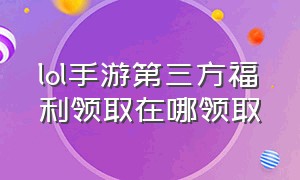 lol手游第三方福利领取在哪领取